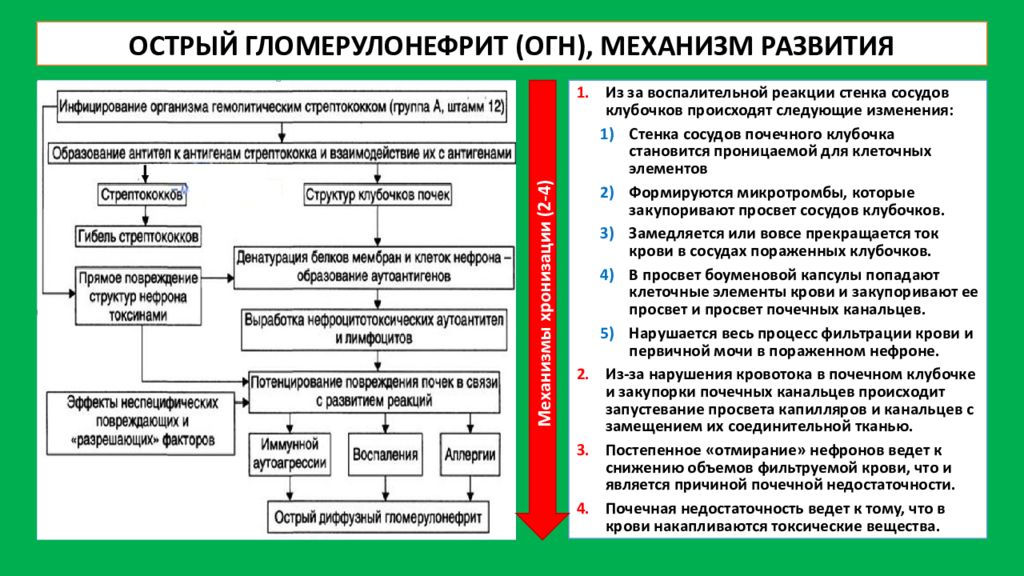 ОСТРЫЙ ГЛОМЕРУЛОНЕФРИТ (ОГН), МЕХАНИЗМ РАЗВИТИЯ

Инфицирование организма гемолитическим стрептококком (группа А, штамм 12)

Образование антител к антигенам стрептококка и взаимодействие их с антигенами

Стрептококков

Структур клубочков почек

Гибель стрептококков

Денатурация белков мембран и клеток нефрона – образование аутоантигенов

Прямое повреждение структур нефрона токсинами

Выработка нефроцитотоксических аутоантител и лимфоцитов

Потенцирование повреждения почек в связи с развитием реакций

Эффекты неспецифических повреждающих и «разрешающих» факторов

Иммунной аутоагрессии

Воспаления

Аллергии

Острый диффузный гломерулонефрит

Механизмы хронизации (2-4)

1. Из за воспалительной реакции стенка сосудов клубочков происходят следующие изменения:
1) Стенка сосудов почечного клубочка становится проницаемой для клеточных элементов
2) Формируются микротромбы, которые закупоривают просвет сосудов клубочков.
3) Замедляется или вовсе прекращается ток крови в сосудах пораженных клубочков.
4) В просвет боуменовой капсулы попадают клеточные элементы крови и закупоривают ее просвет и просвет почечных канальцев.
5) Нарушается весь процесс фильтрации крови и первичной мочи в пораженном нефроне.
2. Из-за нарушения кровотока в почечном клубочке и закупорки почечных канальцев происходит запустевание просвета капилляров и канальцев с замещением их соединительной тканью.
3. Постепенное «отмирание» нефронов ведет к снижению объемов фильтруемой крови, что и является причиной почечной недостаточности.
4. Почечная недостаточность ведет к тому, что в крови накапливаются токсические вещества.